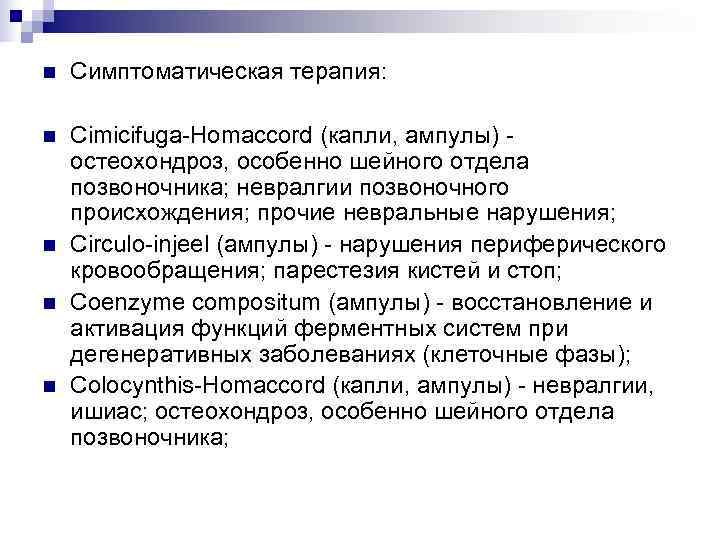 Симптоматическая терапия:

Cimicifuga-Homaccord (капли, ампулы) - остеохондроз, особенно шейного отдела позвоночника; невралгии позвоночного происхождения; прочие невральные нарушения;

Circulo-injeel (ампулы) - нарушения периферического кровообращения; парестезия кистей и стоп;

Coenzyme compositum (ампулы) - восстановление и активация функций ферментных систем при дегенеративных заболеваниях (клеточные фазы);

Colocynthis-Homaccord (капли, ампулы) - невралгии, ишиас; остеохондроз, особенно шейного отдела позвоночника;